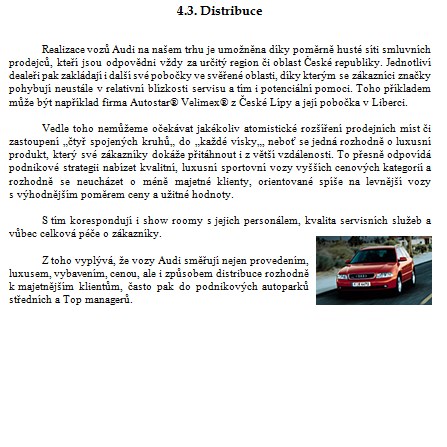 4.3. Distribuce

Realizace vozů Audi na našem trhu je umožněna díky poměrně husté síti smluvních prodejců, kteří jsou odpovědni vždy za určitý region či oblast České republiky. Jednotliví dealeři pak zakládají i další své pobočky ve svěřené oblasti, díky kterým se zákazníci značky pohybují neustále v relativní blízkosti servisu a tím i potenciální pomoci. Toho příkladem může být například firma Autostar® Velimex® z České Lípy a její pobočka v Liberci.

Vedle toho nemůžeme očekávat jakékoliv atomistické rozšíření prodejních míst či zastoupení „čtyř spojených kruhů„ do „každé vísky„, neboť se jedná rozhodně o luxusní produkt, který své zákazníky dokáže přitáhnout i z větší vzdálenosti. To přesně odpovídá podnikové strategii nabízet kvalitní, luxusní sportovní vozy vyšších cenových kategorií a rozhodně se neucházet o méně majetné klienty, orientované spíše na levnější vozy s výhodnějším poměrem ceny a užitné hodnoty.

S tím korespondují i show roomy s jejich personálem, kvalita servisních služeb a vůbec celková péče o zákazníky.

Z toho vyplývá, že vozy Audi směřují nejen provedením, luxusem, vybavením, cenou, ale i způsobem distribuce rozhodně k majetnějším klientům, často pak do podnikových autoparků středních a Top managerů.